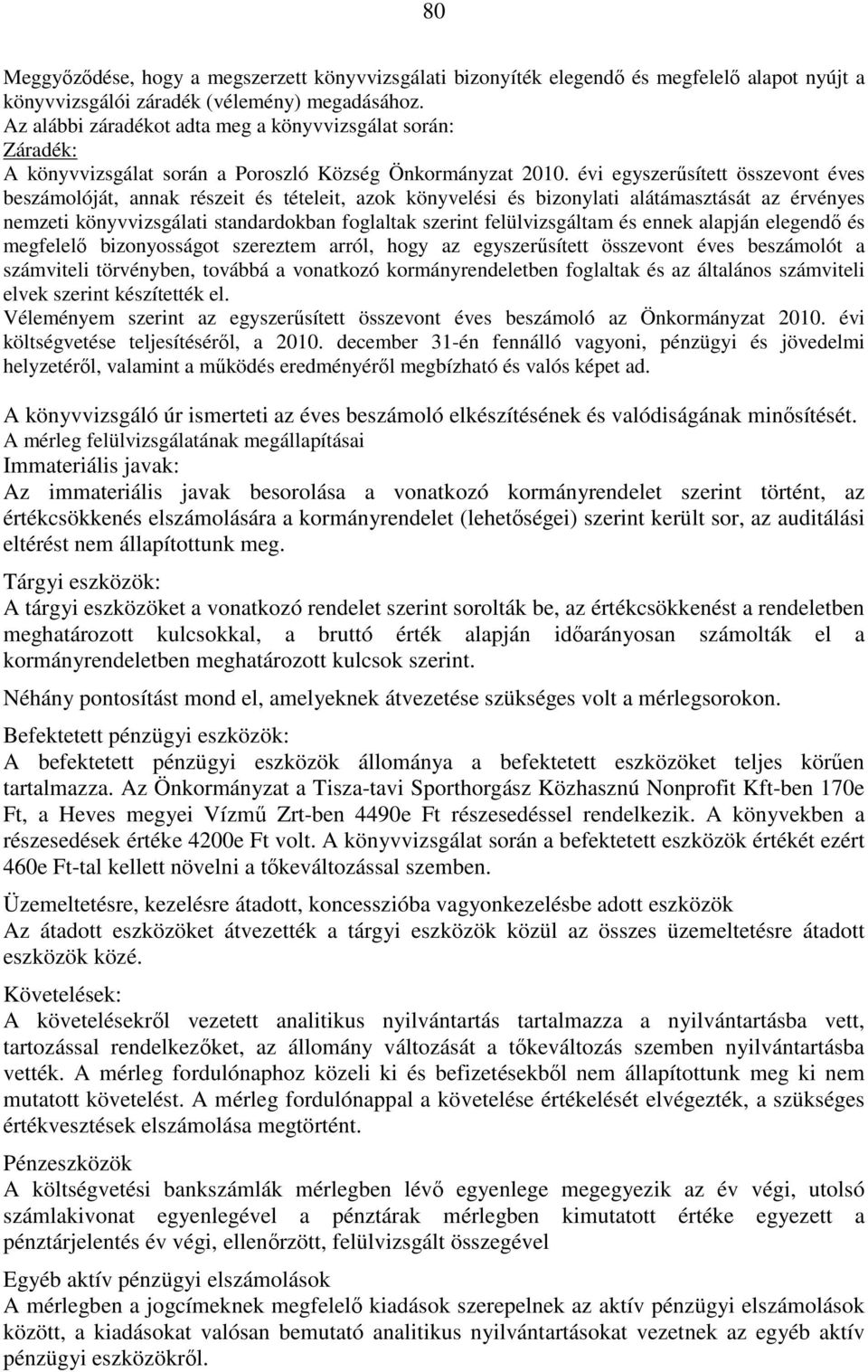 80

Meggyőződése, hogy a megszerzett könyvvizsgálati bizonyíték elegendő és megfelelő alapot nyújt a könyvvizsgálói záradék (vélemény) megadásához.
Az alábbi záradékot adta meg a könyvvizsgálat során:
Záradék:
A könyvvizsgálat során a Poroszló Község Önkormányzat 2010. évi egyszerűsített összevont éves beszámolóját, annak részeit és tételeit, azok könyvelési és bizonylati alátámasztását az érvényes nemzeti könyvvizsgálati standardokban foglaltak szerint felülvizsgáltam és ennek alapján elegendő és megfelelő bizonyosságot szereztem arról, hogy az egyszerűsített összevont éves beszámolót a számviteli törvényben, továbbá a vonatkozó kormányrendeletben foglaltak és az általános számviteli elvek szerint készítették el.
Véleményem szerint az egyszerűsített összevont éves beszámoló az Önkormányzat 2010. évi költségvetése teljesítéséről, a 2010. december 31-én fennálló vagyoni, pénzügyi és jövedelmi helyzetéről, valamint a működés eredményéről megbízható és valós képet ad.

A könyvvizsgáló úr ismerteti az éves beszámoló elkészítésének és valódiságának minősítését.
A mérleg felülvizsgálatának megállapításai
Immateriális javak:
Az immateriális javak besorolása a vonatkozó kormányrendelet szerint történt, az értékcsökkenés elszámolására a kormányrendelet (lehetőségei) szerint került sor, az auditálási eltérést nem állapítottunk meg.

Tárgyi eszközök:
A tárgyi eszközöket a vonatkozó rendelet szerint sorolták be, az értékcsökkenést a rendeletben meghatározott kulcsokkal, a bruttó érték alapján időarányosan számolták el a kormányrendeletben meghatározott kulcsok szerint.

Néhány pontosítást mond el, amelyeknek átvezetése szükséges volt a mérlegsorokon.

Befektetett pénzügyi eszközök:
A befektetett pénzügyi eszközök állománya a befektetett eszközöket teljes körűen tartalmazza. Az Önkormányzat a Tisza-tavi Sporthorgász Közhasznú Nonprofit Kft-ben 170e Ft, a Heves megyei Vízmű Zrt-ben 4490e Ft részesedéssel rendelkezik. A könyvekben a részesedések értéke 4200e Ft volt. A könyvvizsgálat során a befektetett eszközök értékét ezért 460e Ft-tal kellett növelni a tőkeváltozással szemben.

Üzemeltetésre, kezelésre átadott, koncesszióba vagyonkezelésbe adott eszközök
Az átadott eszközöket átvezették a tárgyi eszközök közül az összes üzemeltetésre átadott eszközök közé.

Követelések:
A követelésekről vezetett analitikus nyilvántartás tartalmazza a nyilvántartásba vett, tartozással rendelkezőket, az állomány változását a tőkeváltozás szemben nyilvántartásba vették. A mérleg fordulónaphoz közeli ki és befizetésekből nem állapítottunk meg ki nem mutatott követelést. A mérleg fordulónappal a követelése értékelését elvégezték, a szükséges értékvesztések elszámolása megtörtént.

Pénzeszközök
A költségvetési bankszámlák mérlegben lévő egyenlege megegyezik az év végi, utolsó számlakivonat egyenlegével a pénztárak mérlegben kimutatott értéke egyezett a pénztárjelentés év végi, ellenőrzött, felülvizsgált összegével

Egyéb aktív pénzügyi elszámolások
A mérlegben a jogcímeknek megfelelő kiadások szerepelnek az aktív pénzügyi elszámolások között, a kiadásokat valósan bemutató analitikus nyilvántartásokat vezetnek az egyéb aktív pénzügyi eszközökről.